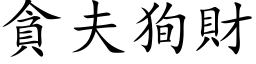 貪夫狥財